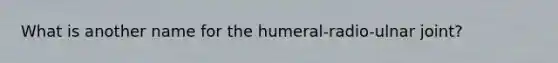 What is another name for the humeral-radio-ulnar joint?